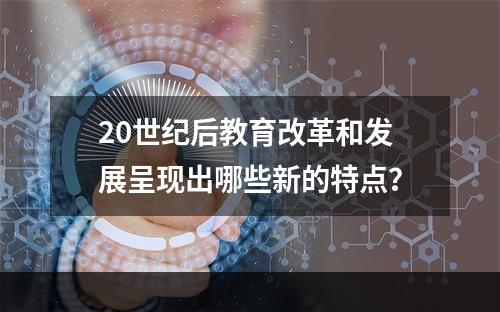 20世纪后教育改革和发展呈现出哪些新的特点?